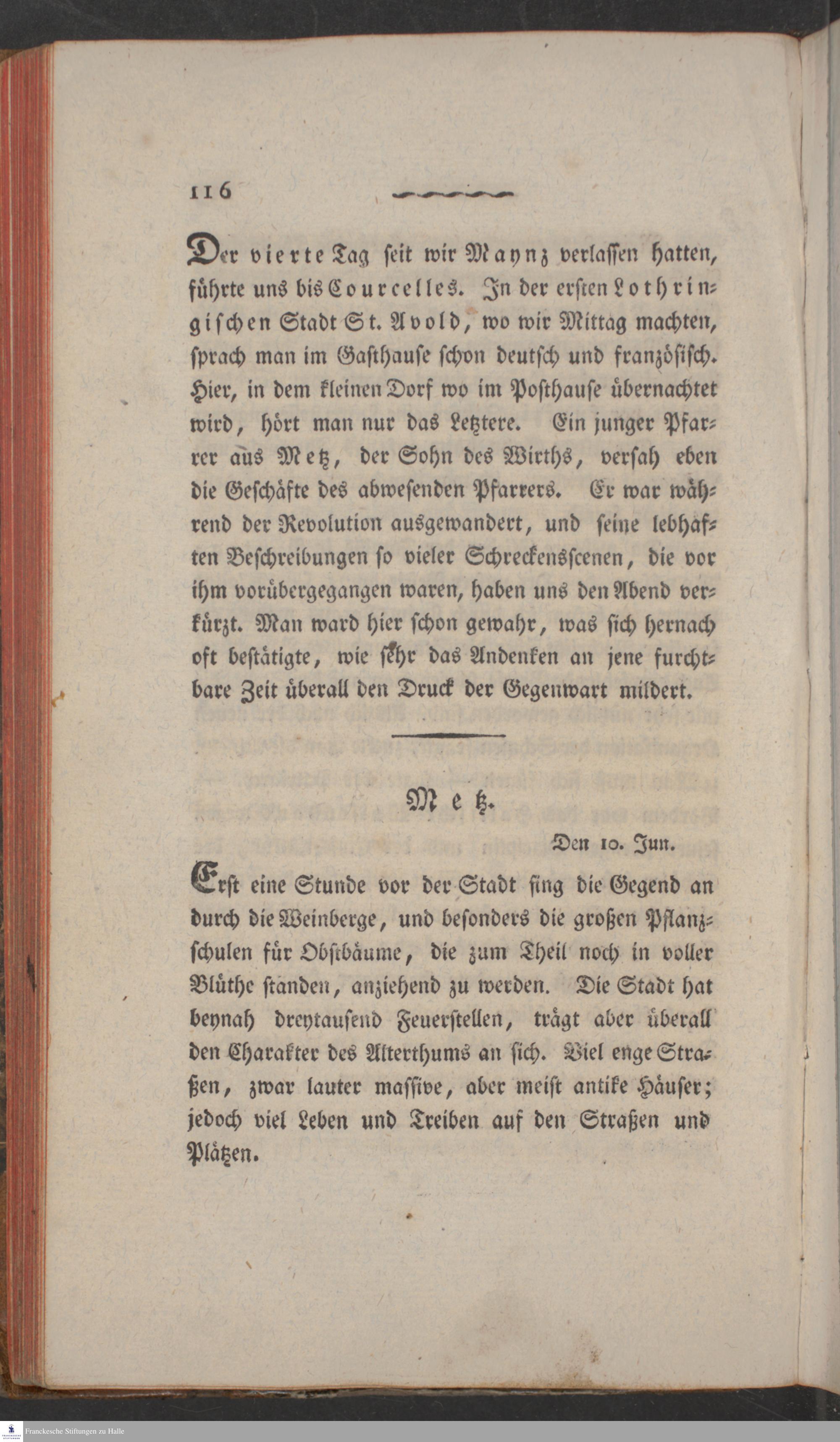 116

Der vierte Tag seit wir Maynz verlassen hatten, führte uns bis Courcelles. In der ersten Lothringischen Stadt St. Avold, wo wir Mittag machten, sprach man im Gasthause schon deutsch und französisch. Hier, in dem kleinen Dorf wo im Posthause übernachtet wird, hört man nur das Letztere. Ein junger Pfarrer aus Metz, der Sohn des Wirths, versah eben die Geschäfte des abwesenden Pfarrers. Er war während der Revolution ausgewandert, und seine lebhaften Beschreibungen so vieler Schreckensscenen, die vor ihm vorübergegangen waren, haben uns den Abend verkürzt. Man ward hier schon gewahr, was sich hernach oft bestätigte, wie sehr das Andenken an jene furchtbare Zeit überall den Druck der Gegenwart mildert.

Metz.

Den 10. Jun.

Erst eine Stunde vor der Stadt fing die Gegend an durch die Weinberge, und besonders die großen Pflanzschulen für Obstbäume, die zum Theil noch in voller Blüthe standen, anziehend zu werden. Die Stadt hat beynah dreytausend Feuerstellen, trägt aber überall den Charakter des Alterthums an sich. Viel enge Straßen, zwar lauter massive, aber meist antike Häuser; jedoch viel Leben und Treiben auf den Straßen und Plätzen.

Franckesche Stiftungen zu Halle